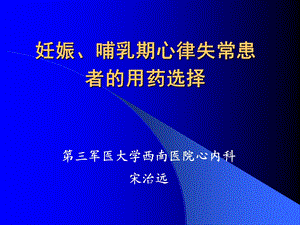 妊娠、哺乳期心律失常患者的用药选择

第三军医大学西南医院心内科

宋治远